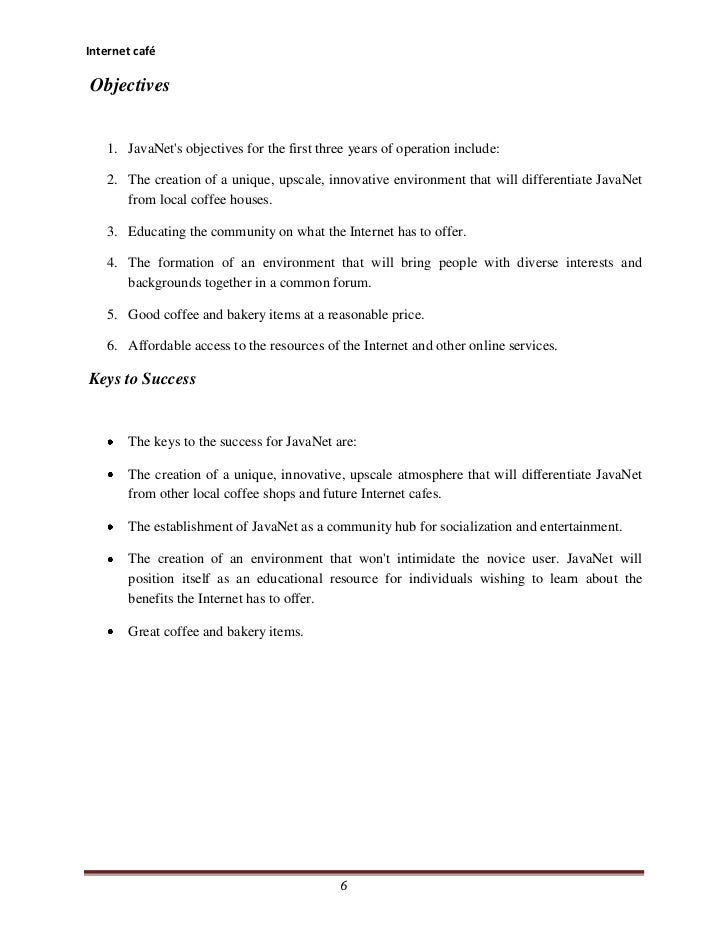 Internet café

Objectives

1. JavaNet's objectives for the first three years of operation include:

2. The creation of a unique, upscale, innovative environment that will differentiate JavaNet from local coffee houses.

3. Educating the community on what the Internet has to offer.

4. The formation of an environment that will bring people with diverse interests and backgrounds together in a common forum.

5. Good coffee and bakery items at a reasonable price.

6. Affordable access to the resources of the Internet and other online services.

Keys to Success

• The keys to the success for JavaNet are:

• The creation of a unique, innovative, upscale atmosphere that will differentiate JavaNet from other local coffee shops and future Internet cafes.

• The establishment of JavaNet as a community hub for socialization and entertainment.

• The creation of an environment that won't intimidate the novice user. JavaNet will position itself as an educational resource for individuals wishing to learn about the benefits the Internet has to offer.

• Great coffee and bakery items.

6